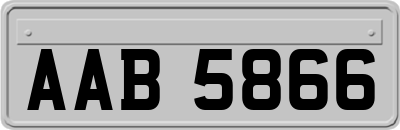 AAB 5866